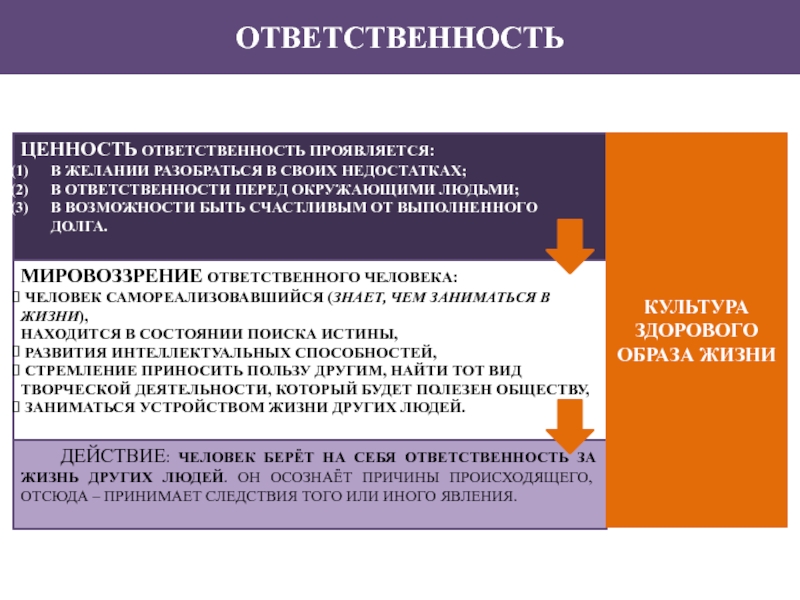 ОТВЕТСТВЕННОСТЬ

ЦЕННОСТЬ ОТВЕТСТВЕННОСТЬ ПРОЯВЛЯЕТСЯ:
(1) В ЖЕЛАНИИ РАЗОБРАТЬСЯ В СВОИХ НЕДОСТАТКАХ;
(2) В ОТВЕТСТВЕННОСТИ ПЕРЕД ОКРУЖАЮЩИМИ ЛЮДЬМИ;
(3) В ВОЗМОЖНОСТИ БЫТЬ СЧАСТЛИВЫМ ОТ ВЫПОЛНЕННОГО ДОЛГА.

МИРОВОЗЗРЕНИЕ ОТВЕТСТВЕННОГО ЧЕЛОВЕКА:
ЧЕЛОВЕК САМОРЕАЛИЗОВАВШИЙСЯ (ЗНАЕТ, ЧЕМ ЗАНИМАТЬСЯ В ЖИЗНИ),
НАХОДИТСЯ В СОСТОЯНИИ ПОИСКА ИСТИНЫ,
РАЗВИТИЯ ИНТЕЛЛЕКТУАЛЬНЫХ СПОСОБНОСТЕЙ,
СТРЕМЛЕНИЕ ПРИНОСИТЬ ПОЛЬЗУ ДРУГИМ, НАЙТИ ТОТ ВИД ТВОРЧЕСКОЙ ДЕЯТЕЛЬНОСТИ, КОТОРЫЙ БУДЕТ ПОЛЕЗЕН ОБЩЕСТВУ,
ЗАНИМАТЬСЯ УСТРОЙСТВОМ ЖИЗНИ ДРУГИХ ЛЮДЕЙ.

ДЕЙСТВИЕ: ЧЕЛОВЕК БЕРЁТ НА СЕБЯ ОТВЕТСТВЕННОСТЬ ЗА ЖИЗНЬ ДРУГИХ ЛЮДЕЙ. ОН ОСОЗНАЁТ ПРИЧИНЫ ПРОИСХОДЯЩЕГО, ОТСЮДА – ПРИНИМАЕТ СЛЕДСТВИЯ ТОГО ИЛИ ИНОГО ЯВЛЕНИЯ.

КУЛЬТУРА ЗДОРОВОГО ОБРАЗА ЖИЗНИ